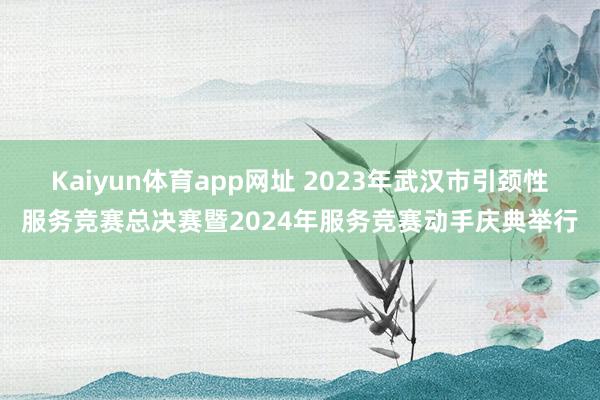 Kaiyun体育app网址 2023年武汉市引颈性服务竞赛总决赛暨2024年服务竞赛动手庆典举行